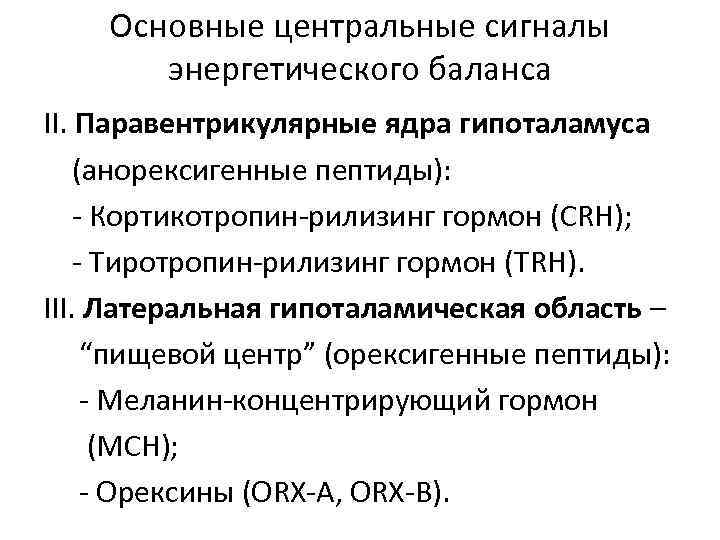 Основные центральные сигналы энергетического баланса

II. Паравентрикулярные ядра гипоталамуса (анорексигенные пептиды):

- Кортикотропин-рилизинг гормон (CRH);
- Тиротропин-рилизинг гормон (TRH).

III. Латеральная гипоталамическая область – "пищевой центр" (орексигенные пептиды):

- Меланин-концентрирующий гормон (MCH);
- Орексины (ORX-A, ORX-B).